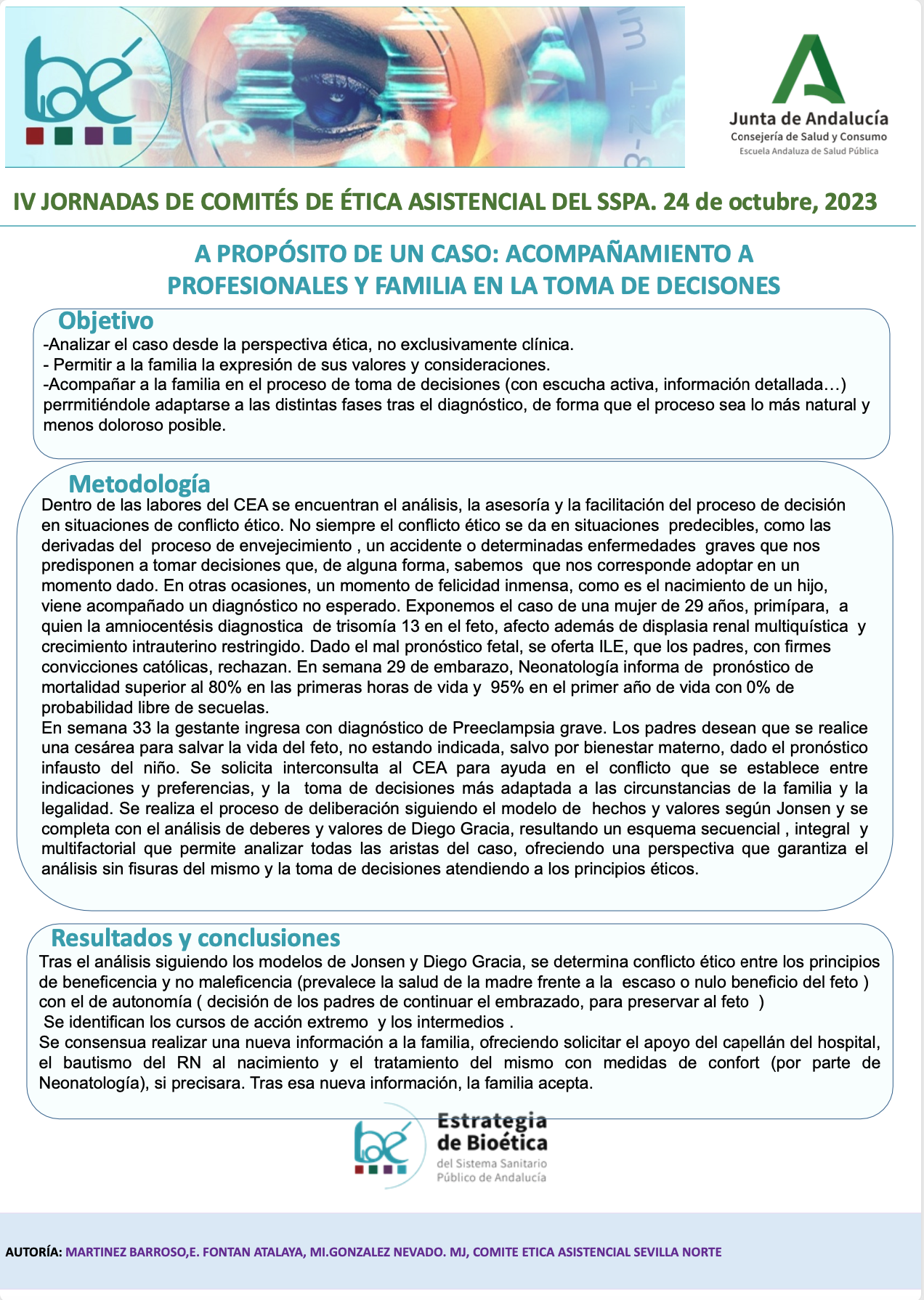 bé

Junta de Andalucía
Consejería de Salud y Consumo
Escuela Andaluza de Salud Pública

IV JORNADAS DE COMITÉS DE ÉTICA ASISTENCIAL DEL SSPA. 24 de octubre, 2023

A PROPÓSITO DE UN CASO: ACOMPAÑAMIENTO A PROFESIONALES Y FAMILIA EN LA TOMA DE DECISONES

Objetivo
-Analizar el caso desde la perspectiva ética, no exclusivamente clínica.
- Permitir a la familia la expresión de sus valores y consideraciones.
-Acompañar a la familia en el proceso de toma de decisiones (con escucha activa, información detallada…) perrmitiéndole adaptarse a las distintas fases tras el diagnóstico, de forma que el proceso sea lo más natural y menos doloroso posible.

Metodología
Dentro de las labores del CEA se encuentran el análisis, la asesoría y la facilitación del proceso de decisión en situaciones de conflicto ético. No siempre el conflicto ético se da en situaciones predecibles, como las derivadas del proceso de envejecimiento , un accidente o determinadas enfermedades graves que nos predisponen a tomar decisiones que, de alguna forma, sabemos que nos corresponde adoptar en un momento dado. En otras ocasiones, un momento de felicidad inmensa, como es el nacimiento de un hijo, viene acompañado un diagnóstico no esperado. Exponemos el caso de una mujer de 29 años, primípara, a quien la amniocentésis diagnostica de trisomía 13 en el feto, afecto además de displasia renal multiquística y crecimiento intrauterino restringido. Dado el mal pronóstico fetal, se oferta ILE, que los padres, con firmes convicciones católicas, rechazan. En semana 29 de embarazo, Neonatología informa de pronóstico de mortalidad superior al 80% en las primeras horas de vida y 95% en el primer año de vida con 0% de probabilidad libre de secuelas.
En semana 33 la gestante ingresa con diagnóstico de Preeclampsia grave. Los padres desean que se realice una cesárea para salvar la vida del feto, no estando indicada, salvo por bienestar materno, dado el pronóstico infausto del niño. Se solicita interconsulta al CEA para ayuda en el conflicto que se establece entre indicaciones y preferencias, y la toma de decisiones más adaptada a las circunstancias de la familia y la legalidad. Se realiza el proceso de deliberación siguiendo el modelo de hechos y valores según Jonsen y se completa con el análisis de deberes y valores de Diego Gracia, resultando un esquema secuencial , integral y multifactorial que permite analizar todas las aristas del caso, ofreciendo una perspectiva que garantiza el análisis sin fisuras del mismo y la toma de decisiones atendiendo a los principios éticos.

Resultados y conclusiones
Tras el análisis siguiendo los modelos de Jonsen y Diego Gracia, se determina conflicto ético entre los principios de beneficencia y no maleficencia (prevalece la salud de la madre frente a la escaso o nulo beneficio del feto ) con el de autonomía ( decisión de los padres de continuar el embrazado, para preservar al feto )
Se identifican los cursos de acción extremo y los intermedios .
Se consensua realizar una nueva información a la familia, ofreciendo solicitar el apoyo del capellán del hospital, el bautismo del RN al nacimiento y el tratamiento del mismo con medidas de confort (por parte de Neonatología), si precisara. Tras esa nueva información, la familia acepta.

bé
Estrategia de Bioética
del Sistema Sanitario Público de Andalucía

AUTORÍA: MARTINEZ BARROSO,E. FONTAN ATALAYA, MI.GONZALEZ NEVADO. MJ, COMITE ETICA ASISTENCIAL SEVILLA NORTE